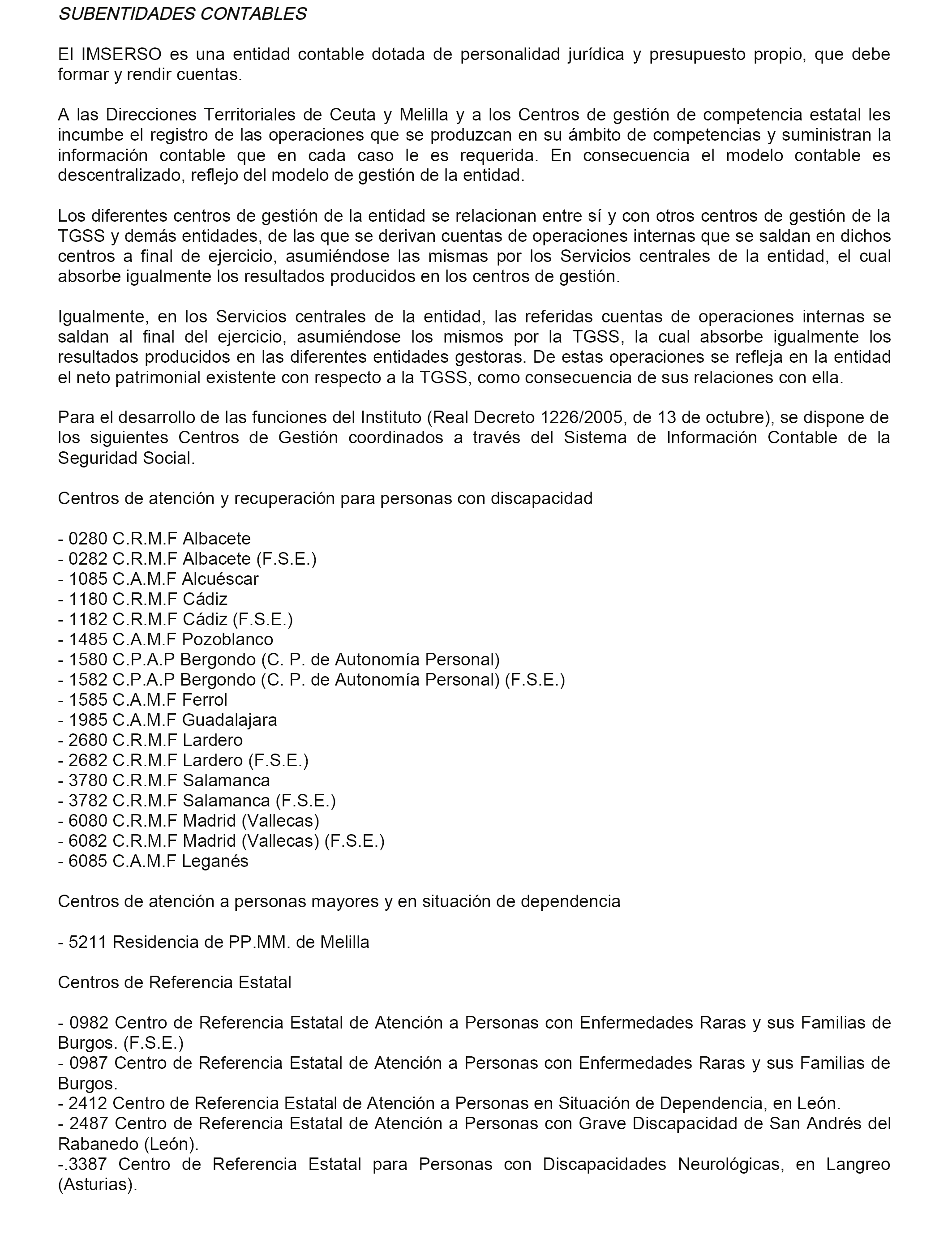 SUBENTIDADES CONTABLES

El IMSERSO es una entidad contable dotada de personalidad jurídica y presupuesto propio, que debe formar y rendir cuentas.

A las Direcciones Territoriales de Ceuta y Melilla y a los Centros de gestión de competencia estatal les incumbe el registro de las operaciones que se produzcan en su ámbito de competencias y suministran la información contable que en cada caso le es requerida. En consecuencia el modelo contable es descentralizado, reflejo del modelo de gestión de la entidad.

Los diferentes centros de gestión de la entidad se relacionan entre sí y con otros centros de gestión de la TGSS y demás entidades, de las que se derivan cuentas de operaciones internas que se saldan en dichos centros a final de ejercicio, asumiéndose las mismas por los Servicios centrales de la entidad, el cual absorbe igualmente los resultados producidos en los centros de gestión.

Igualmente, en los Servicios centrales de la entidad, las referidas cuentas de operaciones internas se saldan al final del ejercicio, asumiéndose los mismos por la TGSS, la cual absorbe igualmente los resultados producidos en las diferentes entidades gestoras. De estas operaciones se refleja en la entidad el neto patrimonial existente con respecto a la TGSS, como consecuencia de sus relaciones con ella.

Para el desarrollo de las funciones del Instituto (Real Decreto 1226/2005, de 13 de octubre), se dispone de los siguientes Centros de Gestión coordinados a través del Sistema de Información Contable de la Seguridad Social.

Centros de atención y recuperación para personas con discapacidad

- 0280 C.R.M.F Albacete
- 0282 C.R.M.F Albacete (F.S.E.)
- 1085 C.A.M.F Alcuéscar
- 1180 C.R.M.F Cádiz
- 1182 C.R.M.F Cádiz (F.S.E.)
- 1485 C.A.M.F Pozoblanco
- 1580 C.P.A.P Bergondo (C. P. de Autonomía Personal)
- 1582 C.P.A.P Bergondo (C. P. de Autonomía Personal) (F.S.E.)
- 1585 C.A.M.F Ferrol
- 1985 C.A.M.F Guadalajara
- 2680 C.R.M.F Lardero
- 2682 C.R.M.F Lardero (F.S.E.)
- 3780 C.R.M.F Salamanca
- 3782 C.R.M.F Salamanca (F.S.E.)
- 6080 C.R.M.F Madrid (Vallecas)
- 6082 C.R.M.F Madrid (Vallecas) (F.S.E.)
- 6085 C.A.M.F Leganés

Centros de atención a personas mayores y en situación de dependencia

- 5211 Residencia de PP.MM. de Melilla

Centros de Referencia Estatal

- 0982 Centro de Referencia Estatal de Atención a Personas con Enfermedades Raras y sus Familias de Burgos. (F.S.E.)
- 0987 Centro de Referencia Estatal de Atención a Personas con Enfermedades Raras y sus Familias de Burgos.
- 2412 Centro de Referencia Estatal de Atención a Personas en Situación de Dependencia, en León.
- 2487 Centro de Referencia Estatal de Atención a Personas con Grave Discapacidad de San Andrés del Rabanedo (León).
-.3387 Centro de Referencia Estatal para Personas con Discapacidades Neurológicas, en Langreo (Asturias).